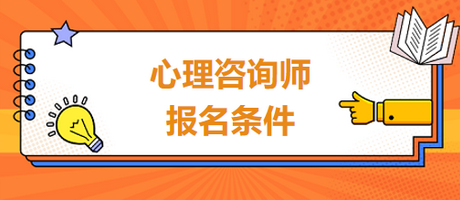 心理咨询师
报名条件